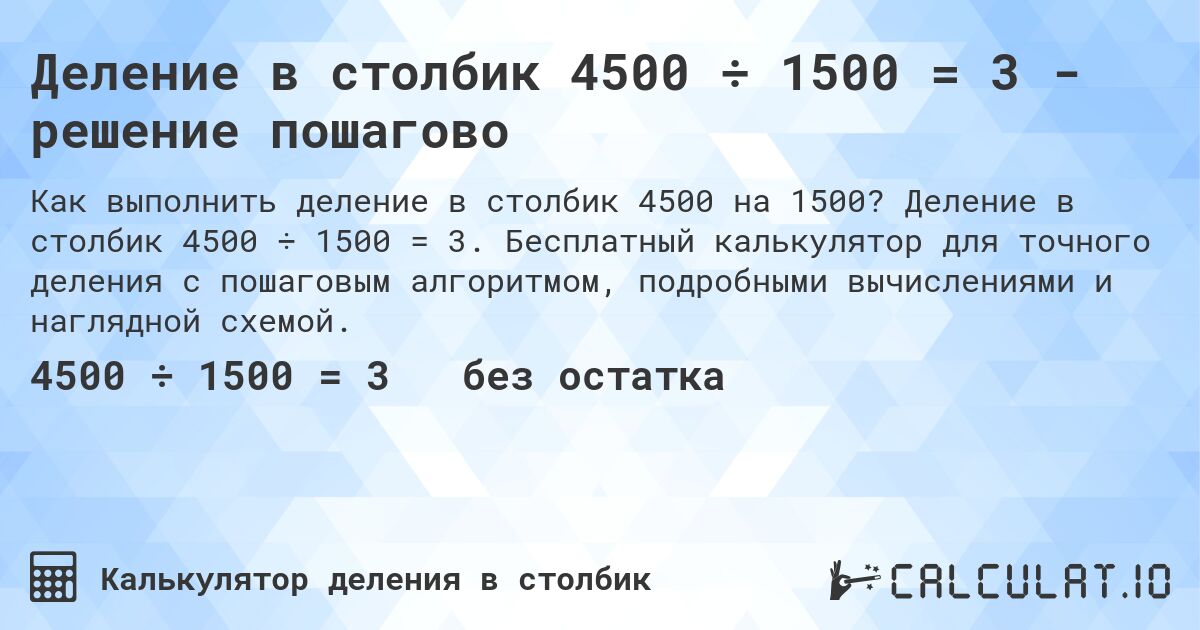 Деление в столбик 4500 ÷ 1500 = 3 - решение пошагово

Как выполнить деление в столбик 4500 на 1500? Деление в столбик 4500 ÷ 1500 = 3. Бесплатный калькулятор для точного деления с пошаговым алгоритмом, подробными вычислениями и наглядной схемой.

4500 ÷ 1500 = 3 без остатка

Калькулятор деления в столбик

CALCULAT.IO